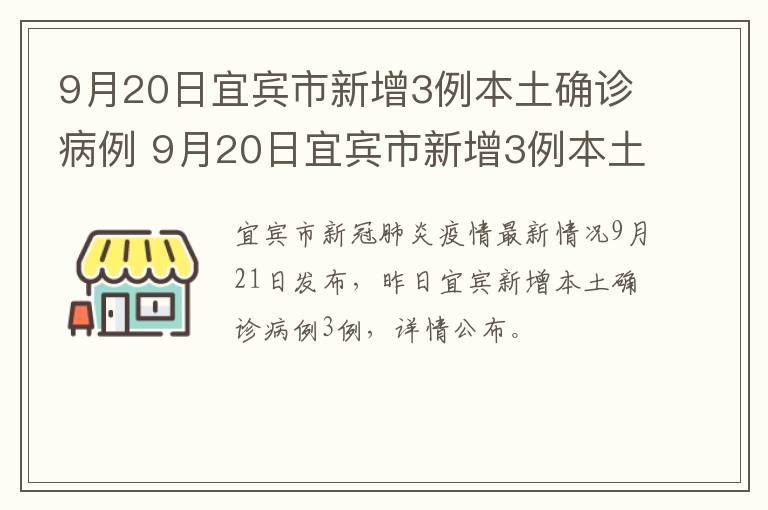 9月20日宜宾市新增3例本土确诊病例 9月20日宜宾市新增3例本土

宜宾市新冠肺炎疫情最新情况9月21日发布，昨日宜宾新增本土确诊病例3例，详情公布。